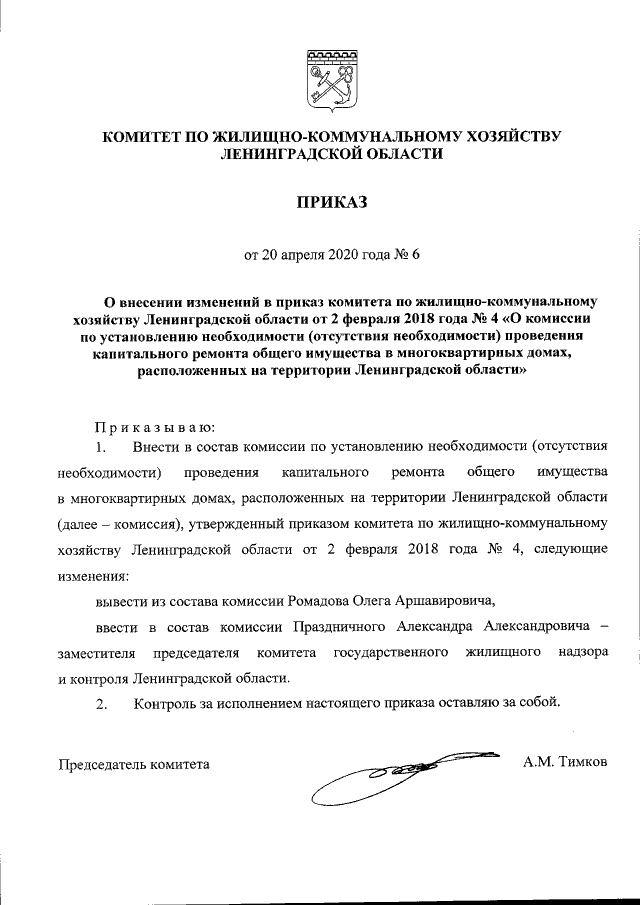 КОМИТЕТ ПО ЖИЛИЩНО-КОММУНАЛЬНОМУ ХОЗЯЙСТВУ ЛЕНИНГРАДСКОЙ ОБЛАСТИ

ПРИКАЗ

от 20 апреля 2020 года № 6

О внесении изменений в приказ комитета по жилищно-коммунальному хозяйству Ленинградской области от 2 февраля 2018 года № 4 «О комиссии по установлению необходимости (отсутствия необходимости) проведения капитального ремонта общего имущества в многоквартирных домах, расположенных на территории Ленинградской области»

Приказываю:

1. Внести в состав комиссии по установлению необходимости (отсутствия необходимости) проведения капитального ремонта общего имущества в многоквартирных домах, расположенных на территории Ленинградской области (далее – комиссия), утвержденный приказом комитета по жилищно-коммунальному хозяйству Ленинградской области от 2 февраля 2018 года № 4, следующие изменения:

вывести из состава комиссии Ромадова Олега Аршавировича,

ввести в состав комиссии Праздничного Александра Александровича – заместителя председателя комитета государственного жилищного надзора и контроля Ленинградской области.

2. Контроль за исполнением настоящего приказа оставляю за собой.

Председатель комитета А.М. Тимков